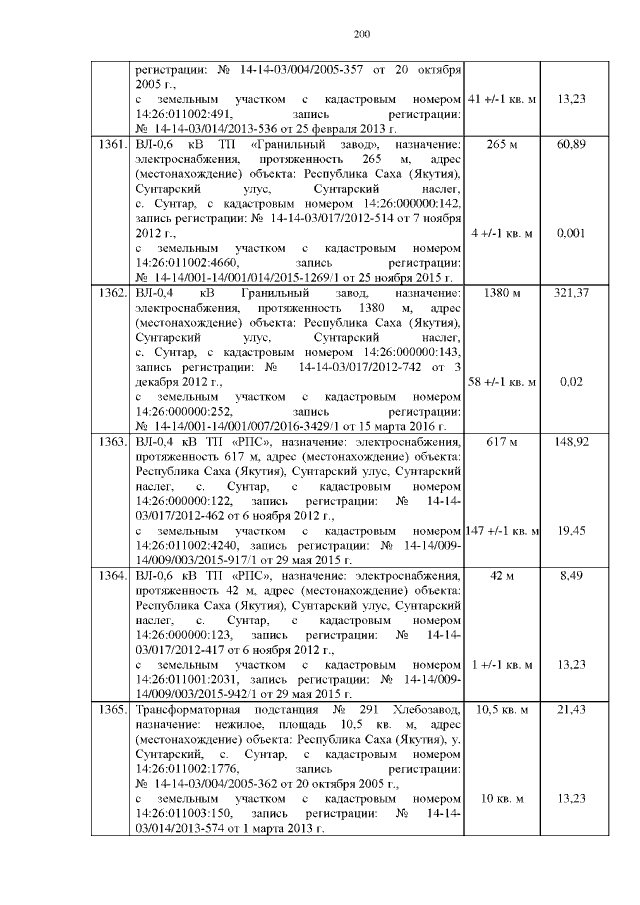 200

|  | регистрации: № 14-14-03/004/2005-357 от 20 октября 2005 г., с земельным участком с кадастровым номером 14:26:011002:491, запись регистрации: № 14-14-03/014/2013-536 от 25 февраля 2013 г. | 41 +/-1 кв. м | 13,23 |
|---|---|---|---|
| 1361. | ВЛ-0,6 кВ ТП «Гранильный завод», назначение: электроснабжения, протяженность 265 м, адрес (местонахождение) объекта: Республика Саха (Якутия), Сунтарский улус, Сунтарский наслег, с. Сунтар, с кадастровым номером 14:26:000000:142, запись регистрации: № 14-14-03/017/2012-514 от 7 ноября 2012 г., с земельным участком с кадастровым номером 14:26:011002:4660, запись регистрации: № 14-14/001-14/001/014/2015-1269/1 от 25 ноября 2015 г. | 265 м 4 +/-1 кв. м | 60,89 0,001 |
| 1362. | ВЛ-0,4 кВ Гранильный завод, назначение: электроснабжения, протяженность 1380 м, адрес (местонахождение) объекта: Республика Саха (Якутия), Сунтарский улус, Сунтарский наслег, с. Сунтар, с кадастровым номером 14:26:000000:143, запись регистрации: № 14-14-03/017/2012-742 от 3 декабря 2012 г., с земельным участком с кадастровым номером 14:26:000000:252, запись регистрации: № 14-14/001-14/001/007/2016-3429/1 от 15 марта 2016 г. | 1380 м 58 +/-1 кв. м | 321,37 0,02 |
| 1363. | ВЛ-0,4 кВ ТП «РПС», назначение: электроснабжения, протяженность 617 м, адрес (местонахождение) объекта: Республика Саха (Якутия), Сунтарский улус, Сунтарский наслег, с. Сунтар, с кадастровым номером 14:26:000000:122, запись регистрации: № 14-14-03/017/2012-462 от 6 ноября 2012 г., с земельным участком с кадастровым номером 14:26:011002:4240, запись регистрации: № 14-14/009-14/009/003/2015-917/1 от 29 мая 2015 г. | 617 м 147 +/-1 кв. м | 148,92 19,45 |
| 1364. | ВЛ-0,6 кВ ТП «РПС», назначение: электроснабжения, протяженность 42 м, адрес (местонахождение) объекта: Республика Саха (Якутия), Сунтарский улус, Сунтарский наслег, с. Сунтар, с кадастровым номером 14:26:000000:123, запись регистрации: № 14-14-03/017/2012-417 от 6 ноября 2012 г., с земельным участком с кадастровым номером 14:26:011001:2031, запись регистрации: № 14-14/009-14/009/003/2015-942/1 от 29 мая 2015 г. | 42 м 1 +/-1 кв. м | 8,49 13,23 |
| 1365. | Трансформаторная подстанция № 291 Хлебозавод, назначение: нежилое, площадь 10,5 кв. м, адрес (местонахождение) объекта: Республика Саха (Якутия), у. Сунтарский, с. Сунтар, с кадастровым номером 14:26:011002:1776, запись регистрации: № 14-14-03/004/2005-362 от 20 октября 2005 г., с земельным участком с кадастровым номером 14:26:011003:150, запись регистрации: № 14-14-03/014/2013-574 от 1 марта 2013 г. | 10,5 кв. м 10 кв. м | 21,43 13,23 |